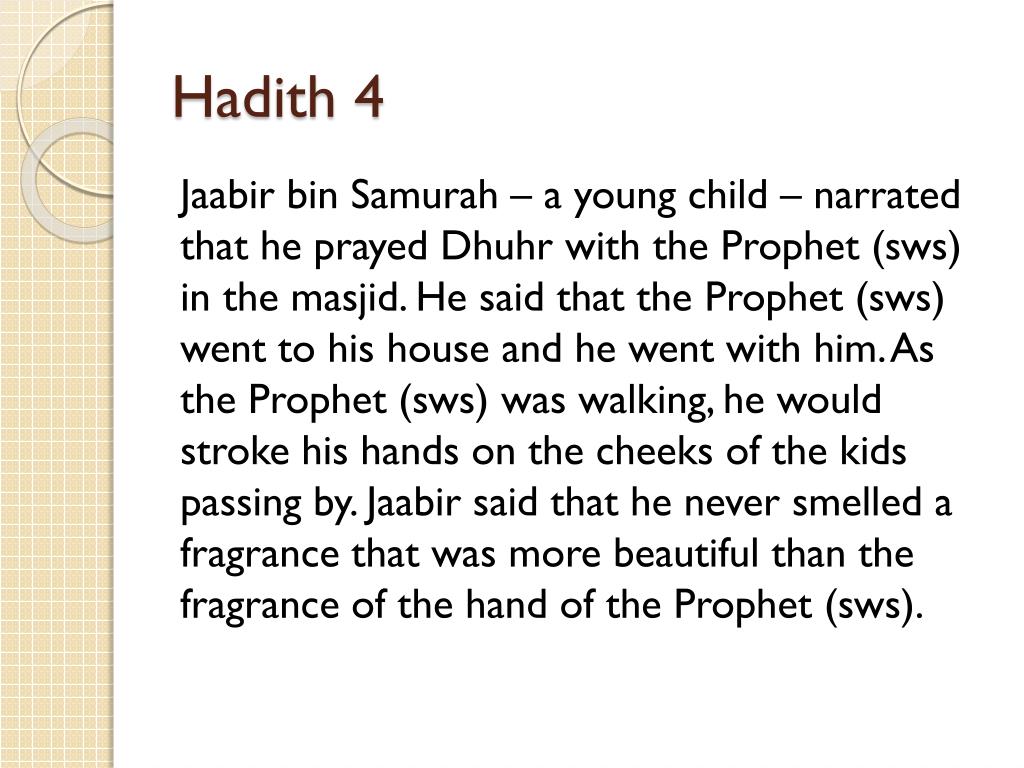 Hadith 4

Jaabir bin Samurah – a young child – narrated that he prayed Dhuhr with the Prophet (sws) in the masjid. He said that the Prophet (sws) went to his house and he went with him. As the Prophet (sws) was walking, he would stroke his hands on the cheeks of the kids passing by. Jaabir said that he never smelled a fragrance that was more beautiful than the fragrance of the hand of the Prophet (sws).